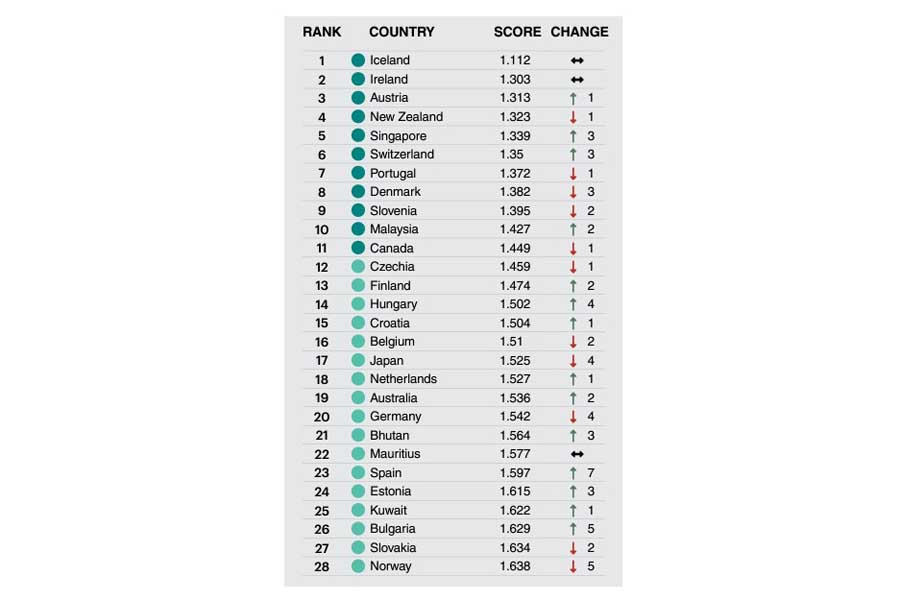 | RANK | COUNTRY | SCORE | CHANGE |
|---|---|---|---|
| 1 | Iceland | 1.112 | ↔ |
| 2 | Ireland | 1.303 | ↔ |
| 3 | Austria | 1.313 | ↑ 1 |
| 4 | New Zealand | 1.323 | ↓ 1 |
| 5 | Singapore | 1.339 | ↑ 3 |
| 6 | Switzerland | 1.35 | ↑ 3 |
| 7 | Portugal | 1.372 | ↓ 1 |
| 8 | Denmark | 1.382 | ↓ 3 |
| 9 | Slovenia | 1.395 | ↓ 2 |
| 10 | Malaysia | 1.427 | ↑ 2 |
| 11 | Canada | 1.449 | ↓ 1 |
| 12 | Czechia | 1.459 | ↓ 1 |
| 13 | Finland | 1.474 | ↑ 2 |
| 14 | Hungary | 1.502 | ↑ 4 |
| 15 | Croatia | 1.504 | ↑ 1 |
| 16 | Belgium | 1.51 | ↓ 2 |
| 17 | Japan | 1.525 | ↓ 4 |
| 18 | Netherlands | 1.527 | ↑ 1 |
| 19 | Australia | 1.536 | ↑ 2 |
| 20 | Germany | 1.542 | ↓ 4 |
| 21 | Bhutan | 1.564 | ↑ 3 |
| 22 | Mauritius | 1.577 | ↔ |
| 23 | Spain | 1.597 | ↑ 7 |
| 24 | Estonia | 1.615 | ↑ 3 |
| 25 | Kuwait | 1.622 | ↑ 1 |
| 26 | Bulgaria | 1.629 | ↑ 5 |
| 27 | Slovakia | 1.634 | ↓ 2 |
| 28 | Norway | 1.638 | ↓ 5 |